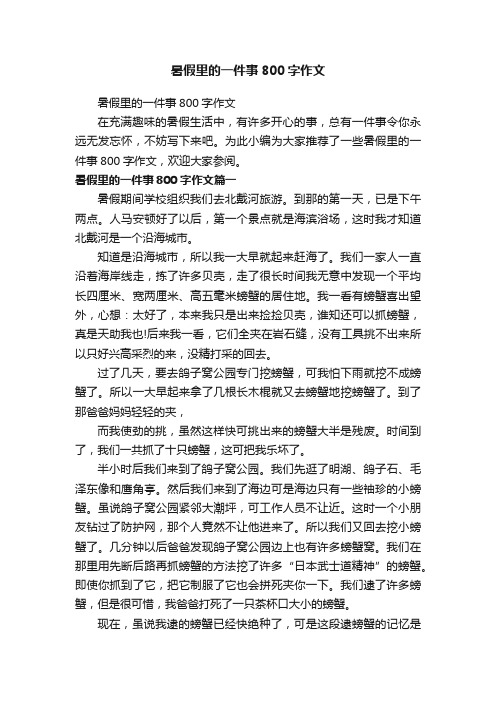 暑假里的一件事800字作文

暑假里的一件事800字作文

在充满趣味的暑假生活中，有许多开心的事，总有一件事令你永远无发忘怀，不妨写下来吧。为此小编为大家推荐了一些暑假里的一件事800字作文，欢迎大家参阅。

暑假里的一件事800字作文篇一

暑假期间学校组织我们去北戴河旅游。到那的第一天，已是下午两点。人马安顿好了以后，第一个景点就是海滨浴场，这时我才知道北戴河是一个沿海城市。

知道是沿海城市，所以我一大早就起来赶海了。我们一家人一直沿着海岸线走，拣了许多贝壳，走了很长时间我无意中发现一个平均长四厘米、宽两厘米、高五毫米螃蟹的居住地。我一看有螃蟹喜出望外，心想：太好了，本来我只是出来捡捡贝壳，谁知还可以抓螃蟹，真是天助我也!后来我一看，它们全夹在岩石缝，没有工具挑不出来所以只好兴高采烈的来，没精打采的回去。

过了几天，要去鸽子窝公园专门挖螃蟹，可我怕下雨就挖不成螃蟹了。所以一大早起来拿了几根长木棍就又去螃蟹地挖螃蟹了。到了那爸爸妈妈轻轻的夹，

而我使劲的挑，虽然这样快可挑出来的螃蟹大半是残废。时间到了，我们一共抓了十只螃蟹，这可把我乐坏了。

半小时后我们来到了鸽子窝公园。我们先逛了明湖、鸽子石、毛泽东像和鹰角亭。然后我们来到了海边可是海边只有一些袖珍的小螃蟹。虽说鸽子窝公园紧邻大潮坪，可工作人员不让近。这时一个小朋友钻过了防护网，那个人竟然不让他进来了。所以我们又回去挖小螃蟹了。几分钟以后爸爸发现鸽子窝公园边上也有许多螃蟹窝。我们在那里用先断后路再抓螃蟹的方法挖了许多“日本武士道精神”的螃蟹。即使你抓到了它，把它制服了它也会拼死夹你一下。我们逮了许多螃蟹，但是很可惜，我爸爸打死了一只茶杯口大小的螃蟹。

现在，虽说我逮的螃蟹已经快绝种了，可是这段逮螃蟹的记忆是